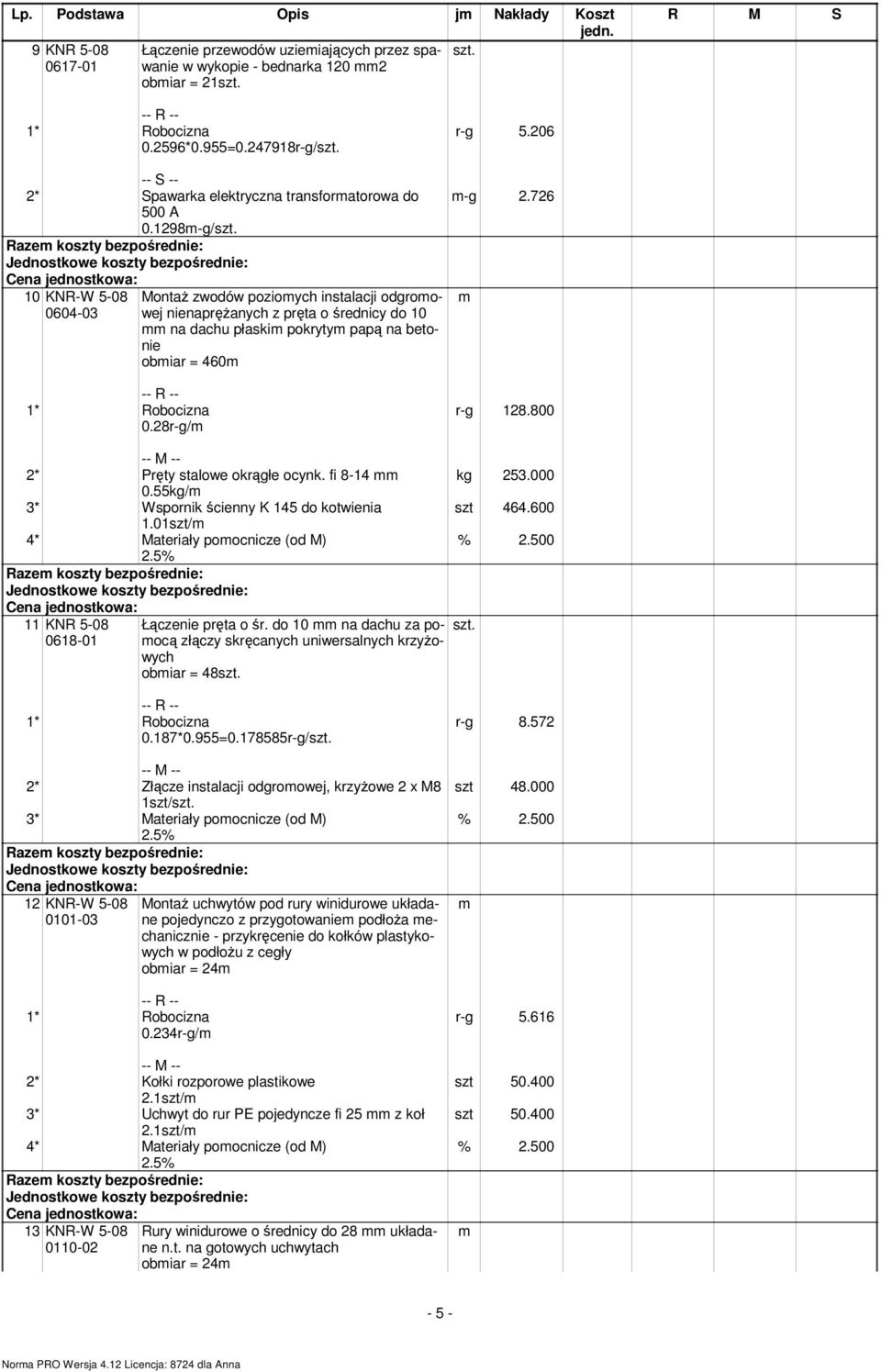 | Lp. | Podstawa | Opis | jm | Nakłady | Koszt jedn. | R | M | S |
|---|---|---|---|---|---|---|---|---|
| 9 | KNR 5-08 0617-01 | Łączenie przewodów uziemiających przez spawanie w wykopie - bednarka 120 mm2 obmiar = 21szt. | szt. | | | | | |
| 1* | | -- R -- Robocizna 0.2596*0.955=0.247918r-g/szt. | r-g | 5.206 | | | | |
| 2* | | -- S -- Spawarka elektryczna transformatorowa do 500 A 0.1298m-g/szt. | m-g | 2.726 | | | | |
| Razem koszty bezpośrednie: | | | | | | | | |
| Jednostkowe koszty bezpośrednie: | | | | | | | | |
| Cena jednostkowa: | | | | | | | | |
| 10 | KNR-W 5-08 0604-03 | Montaż zwodów poziomych instalacji odgromowej nienaprężanych z pręta o średnicy do 10 mm na dachu płaskim pokrytym papą na betonie obmiar = 460m | m | | | | | |
| 1* | | -- R -- Robocizna 0.28r-g/m | r-g | 128.800 | | | | |
| 2* | | -- M -- Pręty stalowe okrągłe ocynk. fi 8-14 mm 0.55kg/m | kg | 253.000 | | | | |
| 3* | | Wspornik ścienny K 145 do kotwienia 1.01szt/m | szt | 464.600 | | | | |
| 4* | | Materiały pomocnicze (od M) 2.5% | % | 2.500 | | | | |
| Razem koszty bezpośrednie: | | | | | | | | |
| Jednostkowe koszty bezpośrednie: | | | | | | | | |
| Cena jednostkowa: | | | | | | | | |
| 11 | KNR 5-08 0618-01 | Łączenie pręta o śr. do 10 mm na dachu za pomocą złączy skręcanych uniwersalnych krzyżowych obmiar = 48szt. | szt. | | | | | |
| 1* | | -- R -- Robocizna 0.187*0.955=0.178585r-g/szt. | r-g | 8.572 | | | | |
| 2* | | -- M -- Złącze instalacji odgromowej, krzyżowe 2 x M8 1szt/szt. | szt | 48.000 | | | | |
| 3* | | Materiały pomocnicze (od M) 2.5% | % | 2.500 | | | | |
| Razem koszty bezpośrednie: | | | | | | | | |
| Jednostkowe koszty bezpośrednie: | | | | | | | | |
| Cena jednostkowa: | | | | | | | | |
| 12 | KNR-W 5-08 0101-03 | Montaż uchwytów pod rury winidurowe układane pojedynczo z przygotowaniem podłoża mechanicznie - przykręcenie do kołków plastykowych w podłożu z cegły obmiar = 24m | m | | | | | |
| 1* | | -- R -- Robocizna 0.234r-g/m | r-g | 5.616 | | | | |
| 2* | | -- M -- Kołki rozporowe plastikowe 2.1szt/m | szt | 50.400 | | | | |
| 3* | | Uchwyt do rur PE pojedyncze fi 25 mm z koł 2.1szt/m | szt | 50.400 | | | | |
| 4* | | Materiały pomocnicze (od M) 2.5% | % | 2.500 | | | | |
| Razem koszty bezpośrednie: | | | | | | | | |
| Jednostkowe koszty bezpośrednie: | | | | | | | | |
| Cena jednostkowa: | | | | | | | | |
| 13 | KNR-W 5-08 0110-02 | Rury winidurowe o średnicy do 28 mm układane n.t. na gotowych uchwytach obmiar = 24m | m | | | | | |

- 5 -

Norma PRO Wersja 4.12 Licencja: 8724 dla Anna